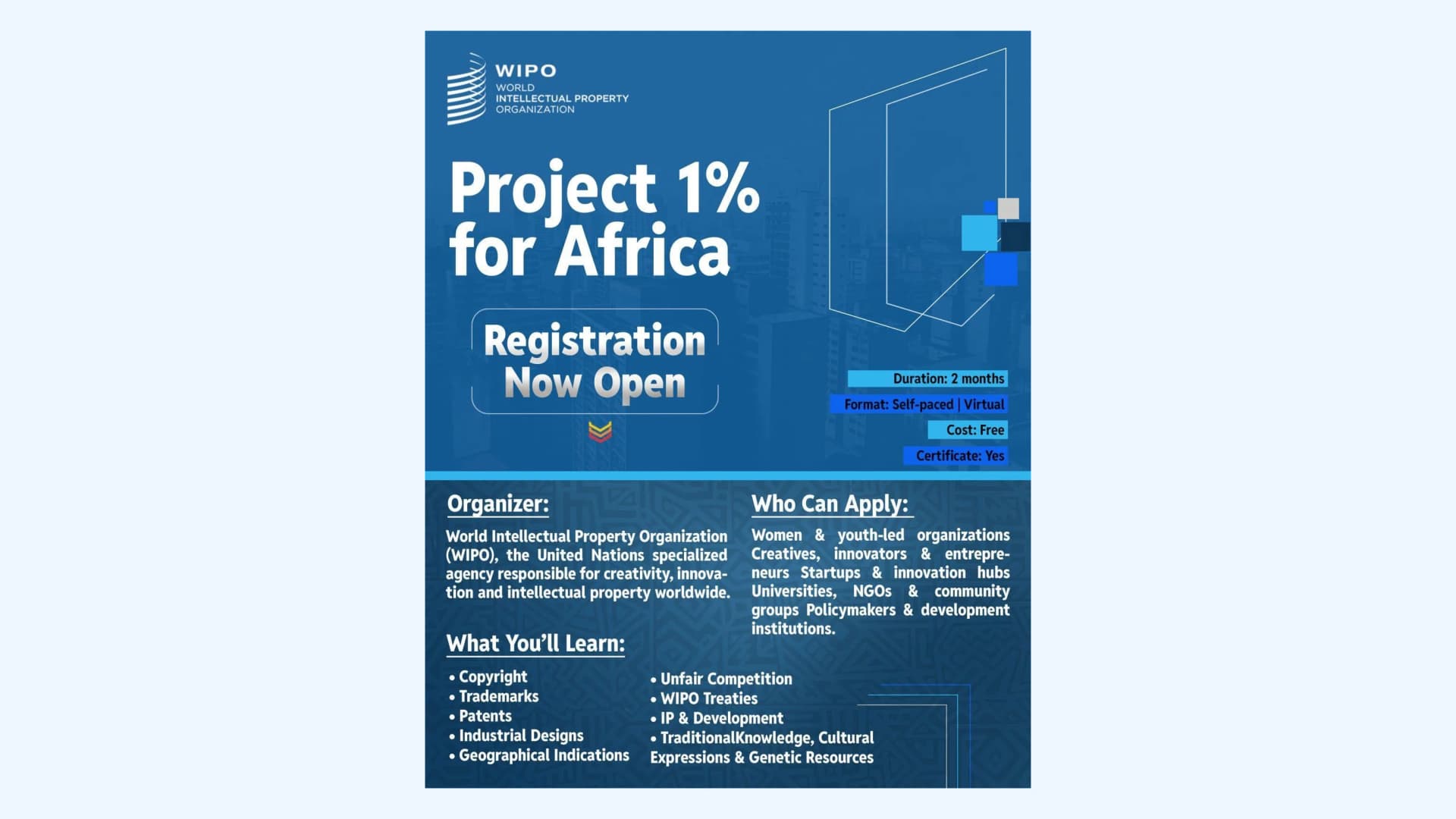 WIPO
WORLD
INTELLECTUAL PROPERTY
ORGANIZATION

Project 1% for Africa

Registration Now Open

Duration: 2 months
Format: Self-paced | Virtual
Cost: Free
Certificate: Yes

Organizer:

World Intellectual Property Organization (WIPO), the United Nations specialized agency responsible for creativity, innovation and intellectual property worldwide.

What You'll Learn:

• Copyright
• Trademarks
• Patents
• Industrial Designs
• Geographical Indications
• Unfair Competition
• WIPO Treaties
• IP & Development
• TraditionalKnowledge, Cultural Expressions & Genetic Resources

Who Can Apply:

Women & youth-led organizations Creatives, innovators & entrepreneurs Startups & innovation hubs Universities, NGOs & community groups Policymakers & development institutions.